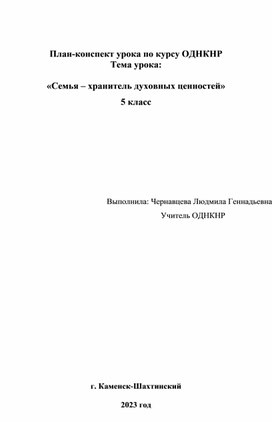 План-конспект урока по курсу ОДНКНР
Тема урока:

«Семья – хранитель духовных ценностей»
5 класс

Выполнила: Чернавцева Людмила Геннадьевна
Учитель ОДНКНР

г. Каменск-Шахтинский

2023 год